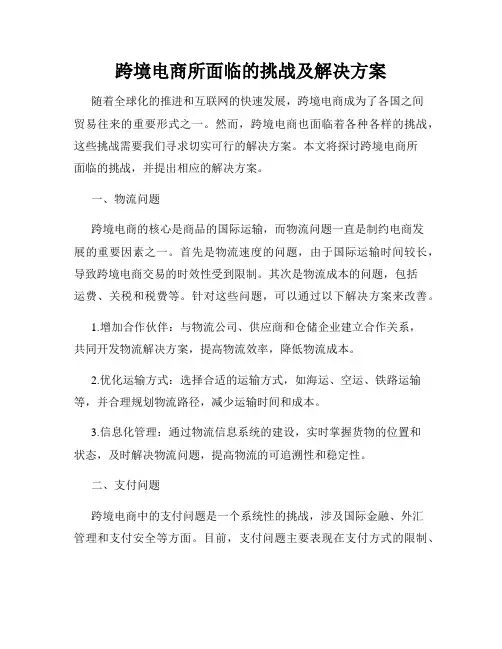 跨境电商所面临的挑战及解决方案

随着全球化的推进和互联网的快速发展，跨境电商成为了各国之间贸易往来的重要形式之一。然而，跨境电商也面临着各种各样的挑战，这些挑战需要我们寻求切实可行的解决方案。本文将探讨跨境电商所面临的挑战，并提出相应的解决方案。

一、物流问题

跨境电商的核心是商品的国际运输，而物流问题一直是制约电商发展的重要因素之一。首先是物流速度的问题，由于国际运输时间较长，导致跨境电商交易的时效性受到限制。其次是物流成本的问题，包括运费、关税和税费等。针对这些问题，可以通过以下解决方案来改善。

1.增加合作伙伴：与物流公司、供应商和仓储企业建立合作关系，共同开发物流解决方案，提高物流效率，降低物流成本。

2.优化运输方式：选择合适的运输方式，如海运、空运、铁路运输等，并合理规划物流路径，减少运输时间和成本。

3.信息化管理：通过物流信息系统的建设，实时掌握货物的位置和状态，及时解决物流问题，提高物流的可追溯性和稳定性。

二、支付问题

跨境电商中的支付问题是一个系统性的挑战，涉及国际金融、外汇管理和支付安全等方面。目前，支付问题主要表现在支付方式的限制、